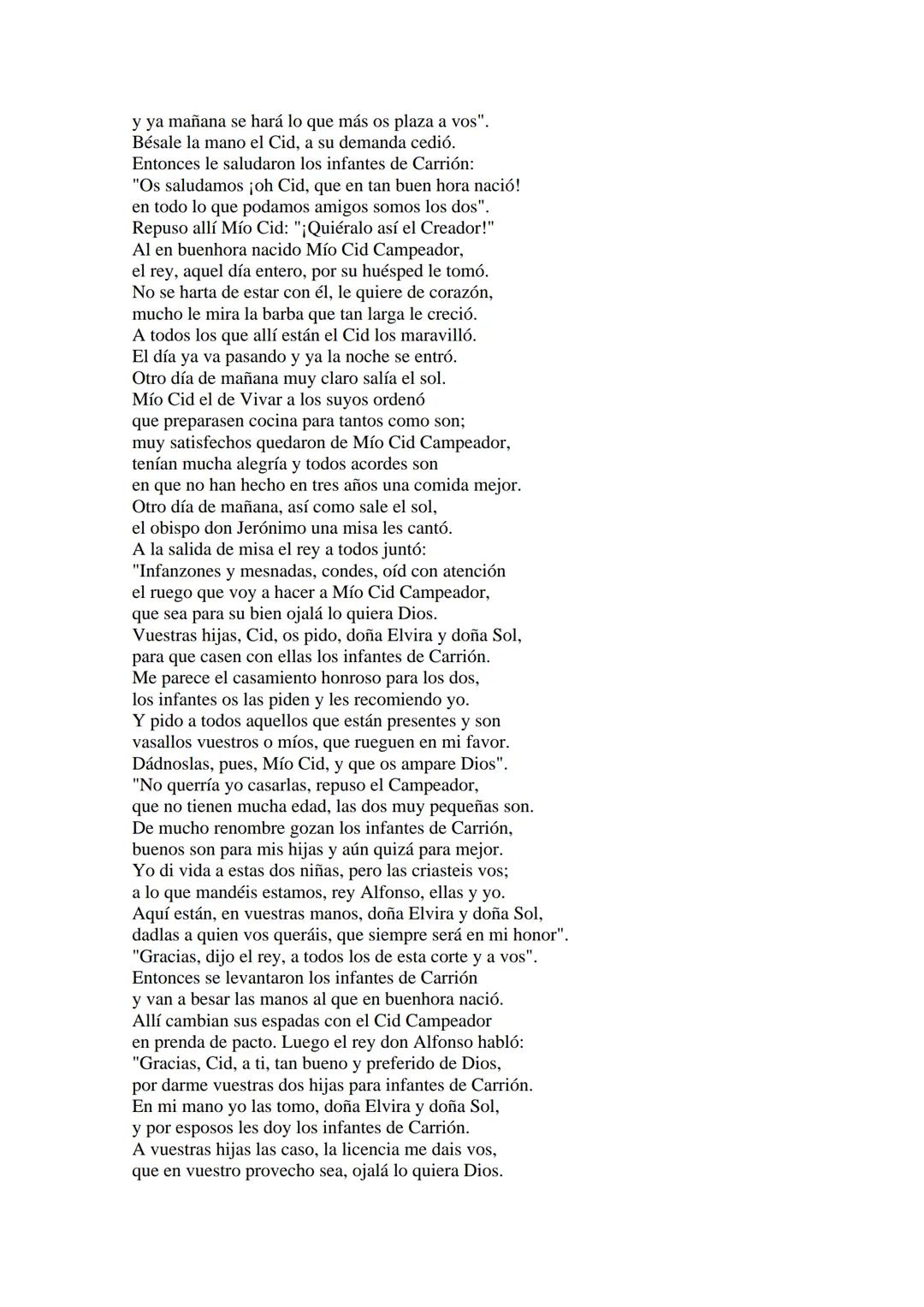 y ya mañana se hará lo que más os plaza a vos".
Bésale la mano el Cid, a su demanda cedió.
Entonces le saludaron los infantes de Carrión:
"Os saludamos ¡oh Cid, que en tan buen hora nació!
en todo lo que podamos amigos somos los dos".
Repuso allí Mío Cid: "¡Quiéralo así el Creador!"
Al en buenhora nacido Mío Cid Campeador,
el rey, aquel día entero, por su huésped le tomó.
No se harta de estar con él, le quiere de corazón,
mucho le mira la barba que tan larga le creció.
A todos los que allí están el Cid los maravilló.
El día ya va pasando y ya la noche se entró.
Otro día de mañana muy claro salía el sol.
Mío Cid el de Vivar a los suyos ordenó
que preparasen cocina para tantos como son;
muy satisfechos quedaron de Mío Cid Campeador,
tenían mucha alegría y todos acordes son
en que no han hecho en tres años una comida mejor.
Otro día de mañana, así como sale el sol,
el obispo don Jerónimo una misa les cantó.
A la salida de misa el rey a todos juntó:
"Infanzones y mesnadas, condes, oíd con atención
el ruego que voy a hacer a Mío Cid Campeador,
que sea para su bien ojalá lo quiera Dios.
Vuestras hijas, Cid, os pido, doña Elvira y doña Sol,
para que casen con ellas los infantes de Carrión.
Me parece el casamiento honroso para los dos,
los infantes os las piden y les recomiendo yo.
Y pido a todos aquellos que están presentes y son
vasallos vuestros o míos, que rueguen en mi favor.
Dádnoslas, pues, Mío Cid, y que os ampare Dios".
"No querría yo casarlas, repuso el Campeador,
que no tienen mucha edad, las dos muy pequeñas son.
De mucho renombre gozan los infantes de Carrión,
buenos son para mis hijas y aún quizá para mejor.
Yo di vida a estas dos niñas, pero las criasteis vos;
a lo que mandéis estamos, rey Alfonso, ellas y yo.
Aquí están, en vuestras manos, doña Elvira y doña Sol,
dadlas a quien vos queráis, que siempre será en mi honor".
"Gracias, dijo el rey, a todos los de esta corte y a vos".
Entonces se levantaron los infantes de Carrión
y van a besar las manos al que en buenhora nació.
Allí cambian sus espadas con el Cid Campeador
en prenda de pacto. Luego el rey don Alfonso habló:
"Gracias, Cid, a ti, tan bueno y preferido de Dios,
por darme vuestras dos hijas para infantes de Carrión.
En mi mano yo las tomo, doña Elvira y doña Sol,
y por esposos les doy los infantes de Carrión.
A vuestras hijas las caso, la licencia me dais vos,
que en vuestro provecho sea, ojalá lo quiera Dios.